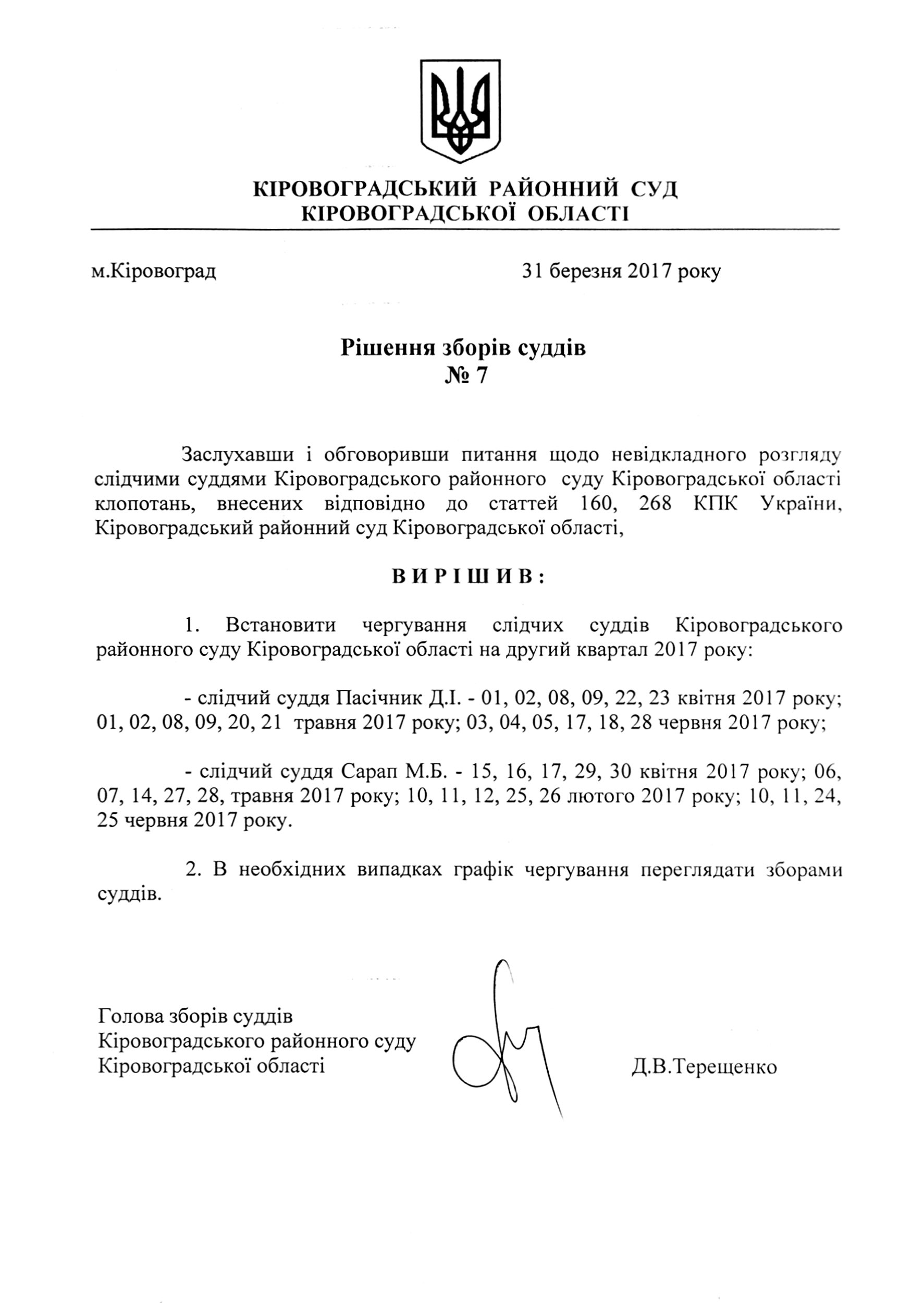 КІРОВОГРАДСЬКИЙ РАЙОННИЙ СУД
КІРОВОГРАДСЬКОЇ ОБЛАСТІ

м.Кіровоград 31 березня 2017 року

Рішення зборів суддів
№ 7

Заслухавши і обговоривши питання щодо невідкладного розгляду слідчими суддями Кіровоградського районного суду Кіровоградської області клопотань, внесених відповідно до статтей 160, 268 КПК України, Кіровоградський районний суд Кіровоградської області,

ВИРІШИВ:

1. Встановити чергування слідчих суддів Кіровоградського районного суду Кіровоградської області на другий квартал 2017 року:

- слідчий суддя Пасічник Д.І. - 01, 02, 08, 09, 22, 23 квітня 2017 року; 01, 02, 08, 09, 20, 21 травня 2017 року; 03, 04, 05, 17, 18, 28 червня 2017 року;

- слідчий суддя Сарап М.Б. - 15, 16, 17, 29, 30 квітня 2017 року; 06, 07, 14, 27, 28, травня 2017 року; 10, 11, 12, 25, 26 лютого 2017 року; 10, 11, 24, 25 червня 2017 року.

2. В необхідних випадках графік чергування переглядати зборами суддів.

Голова зборів суддів
Кіровоградського районного суду
Кіровоградської області Д.В.Терещенко